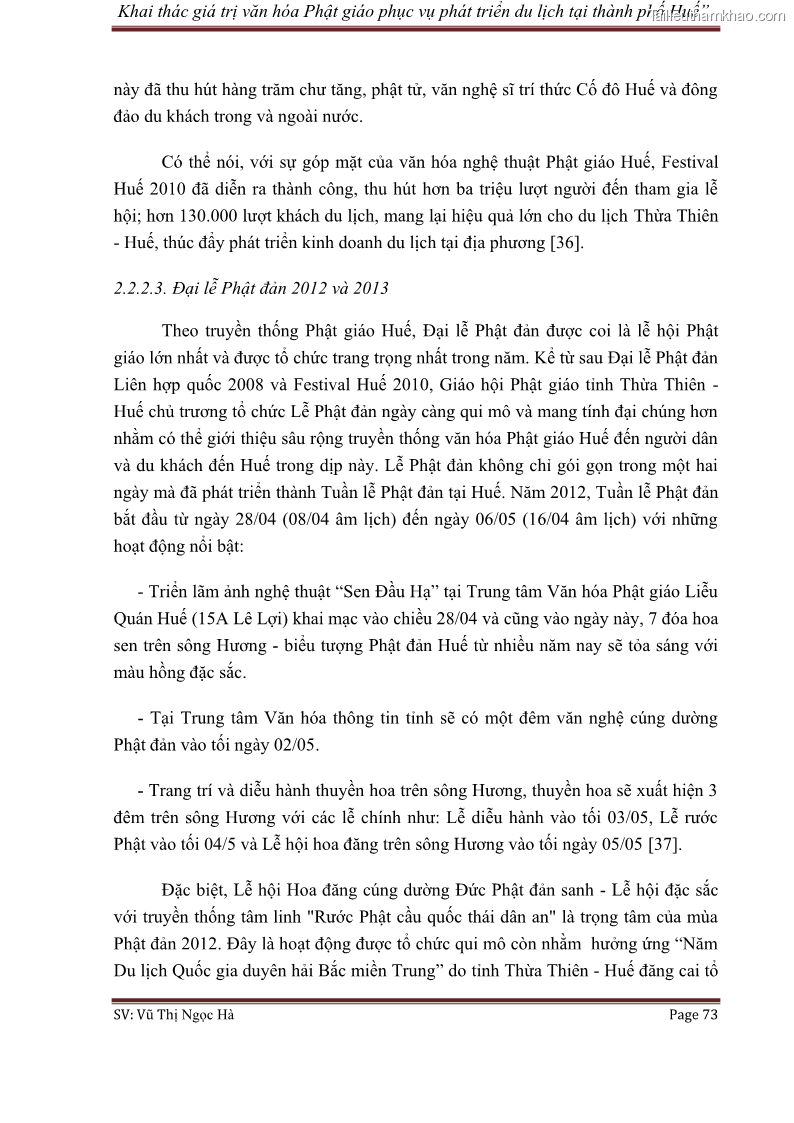 Khai thác giá trị văn hóa Phật giáo phục vụ phát triển du lịch tại thành phố Huế” tailieuthamkhao.com

này đã thu hút hàng trăm chư tăng, phật tử, văn nghệ sĩ trí thức Cố đô Huế và đông đảo du khách trong và ngoài nước.

Có thể nói, với sự góp mặt của văn hóa nghệ thuật Phật giáo Huế, Festival Huế 2010 đã diễn ra thành công, thu hút hơn ba triệu lượt người đến tham gia lễ hội; hơn 130.000 lượt khách du lịch, mang lại hiệu quả lớn cho du lịch Thừa Thiên - Huế, thúc đẩy phát triển kinh doanh du lịch tại địa phương [36].

2.2.2.3. Đại lễ Phật đản 2012 và 2013

Theo truyền thống Phật giáo Huế, Đại lễ Phật đản được coi là lễ hội Phật giáo lớn nhất và được tổ chức trang trọng nhất trong năm. Kể từ sau Đại lễ Phật đản Liên hợp quốc 2008 và Festival Huế 2010, Giáo hội Phật giáo tỉnh Thừa Thiên - Huế chủ trương tổ chức Lễ Phật đản ngày càng qui mô và mang tính đại chúng hơn nhằm có thể giới thiệu sâu rộng truyền thống văn hóa Phật giáo Huế đến người dân và du khách đến Huế trong dịp này. Lễ Phật đản không chỉ gói gọn trong một hai ngày mà đã phát triển thành Tuần lễ Phật đản tại Huế. Năm 2012, Tuần lễ Phật đản bắt đầu từ ngày 28/04 (08/04 âm lịch) đến ngày 06/05 (16/04 âm lịch) với những hoạt động nổi bật:

- Triển lãm ảnh nghệ thuật “Sen Đầu Hạ” tại Trung tâm Văn hóa Phật giáo Liễu Quán Huế (15A Lê Lợi) khai mạc vào chiều 28/04 và cũng vào ngày này, 7 đóa hoa sen trên sông Hương - biểu tượng Phật đản Huế từ nhiều năm nay sẽ tỏa sáng với màu hồng đặc sắc.

- Tại Trung tâm Văn hóa thông tin tỉnh sẽ có một đêm văn nghệ cúng dường Phật đản vào tối ngày 02/05.

- Trang trí và diễu hành thuyền hoa trên sông Hương, thuyền hoa sẽ xuất hiện 3 đêm trên sông Hương với các lễ chính như: Lễ diễu hành vào tối 03/05, Lễ rước Phật vào tối 04/5 và Lễ hội hoa đăng trên sông Hương vào tối ngày 05/05 [37].

Đặc biệt, Lễ hội Hoa đăng cúng dường Đức Phật đản sanh - Lễ hội đặc sắc với truyền thống tâm linh "Rước Phật cầu quốc thái dân an" là trọng tâm của mùa Phật đản 2012. Đây là hoạt động được tổ chức qui mô còn nhằm hưởng ứng “Năm Du lịch Quốc gia duyên hải Bắc miền Trung” do tỉnh Thừa Thiên - Huế đăng cai tổ

SV: Vũ Thị Ngọc Hà Page 73